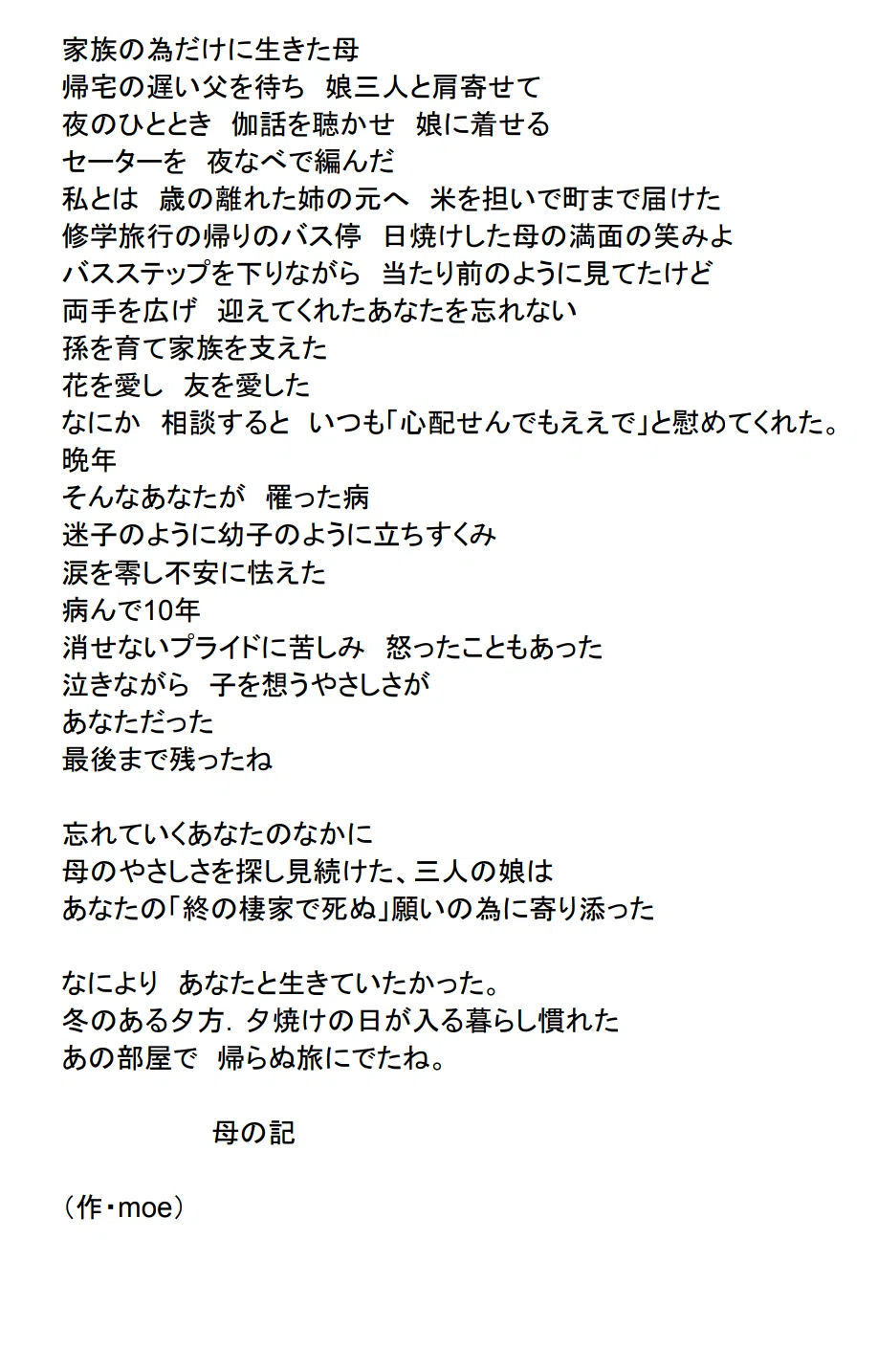 家族の為だけに生きた母
帰宅の遅い父を待ち　娘三人と肩寄せて
夜のひととき　伽話を聴かせ　娘に着せる
セーターを　夜なべで編んだ
私とは　歳の離れた姉の元へ　米を担いで町まで届けた
修学旅行の帰りのバス停　日焼けした母の満面の笑みよ
バスステップを下りながら　当たり前のように見てたけど
両手を広げ　迎えてくれたあなたを忘れない
孫を育て家族を支えた
花を愛し　友を愛した
なにか　相談すると　いつも「心配せんでもええで」と慰めてくれた。
晩年
そんなあなたが　罹った病
迷子のように幼子のように立ちすくみ
涙を零し不安に怯えた
病んで10年
消せないプライドに苦しみ　怒ったこともあった
泣きながら　子を想うやさしさが
あなただった
最後まで残ったね

忘れていくあなたのなかに
母のやさしさを探し見続けた、三人の娘は
あなたの「終の棲家で死ぬ」願いの為に寄り添った

なにより　あなたと生きていたかった。
冬のある夕方. 夕焼けの日が入る暮らし慣れた
あの部屋で　帰らぬ旅にでたね。

母の記

（作・moe）